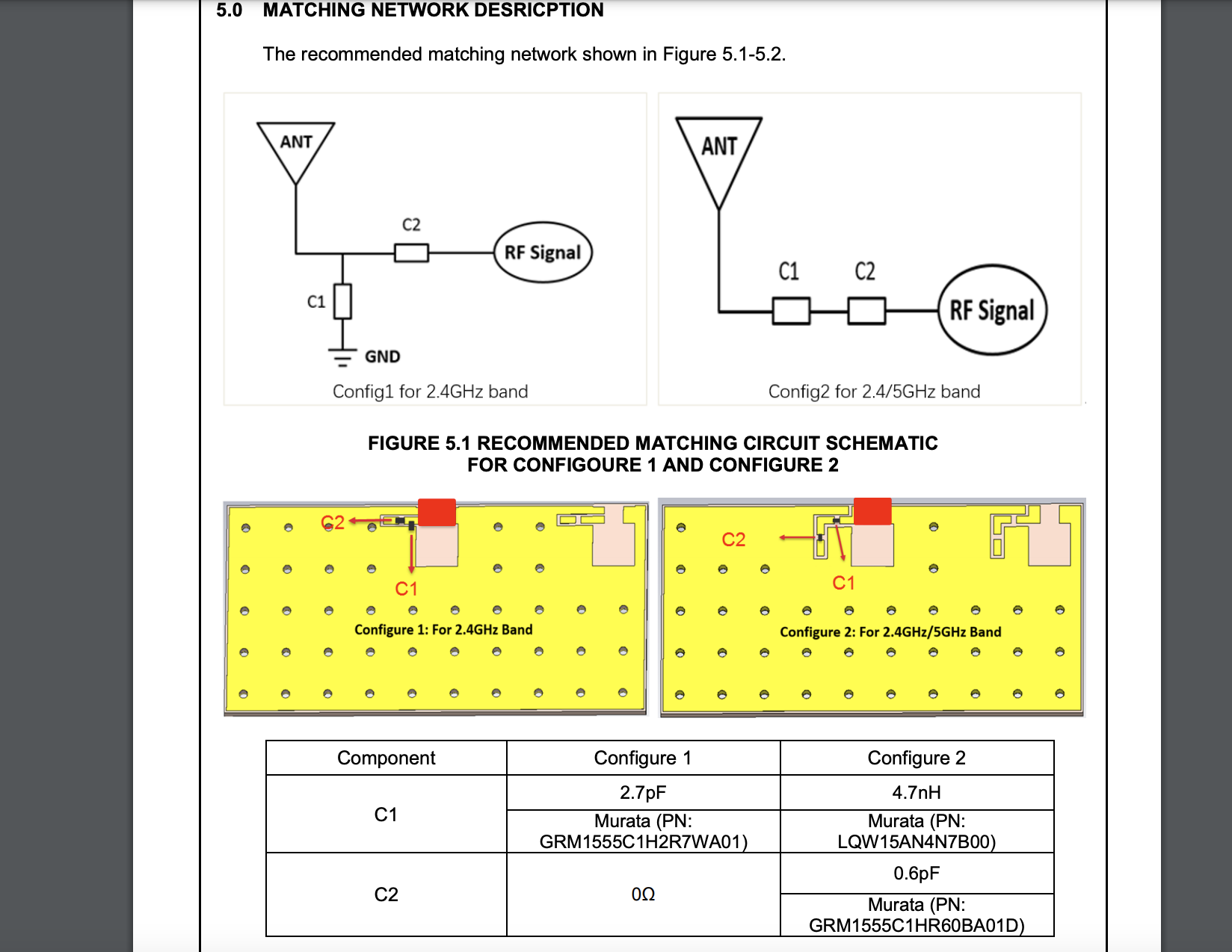 5.0 MATCHING NETWORK DESRICPTION

The recommended matching network shown in Figure 5.1-5.2.

ANT
C2
RF Signal
C1
GND
Config1 for 2.4GHz band

ANT
C1 C2
RF Signal
Config2 for 2.4/5GHz band

FIGURE 5.1 RECOMMENDED MATCHING CIRCUIT SCHEMATIC FOR CONFIGOURE 1 AND CONFIGURE 2

C2
C1
Configure 1: For 2.4GHz Band

C2
C1
Configure 2: For 2.4GHz/5GHz Band

| Component | Configure 1 | Configure 2 |
|---|---|---|
| C1 | 2.7pF | 4.7nH |
| | Murata (PN: GRM1555C1H2R7WA01) | Murata (PN: LQW15AN4N7B00) |
| C2 | 0Ω | 0.6pF |
| | | Murata (PN: GRM1555C1HR60BA01D) |